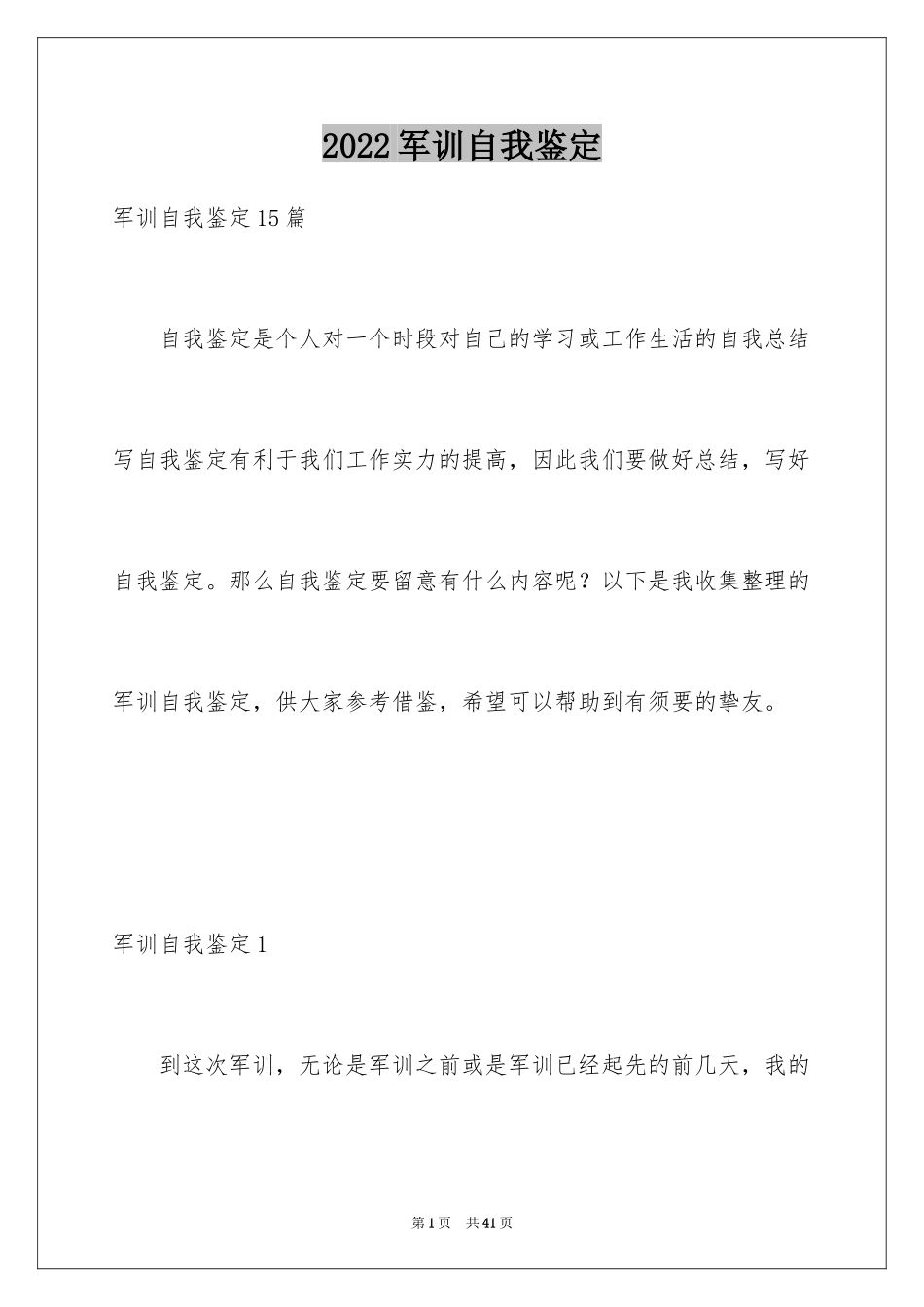 2022军训自我鉴定

军训自我鉴定15篇

自我鉴定是个人对一个时段对自己的学习或工作生活的自我总结写自我鉴定有利于我们工作实力的提高，因此我们要做好总结，写好自我鉴定。那么自我鉴定要留意有什么内容呢？以下是我收集整理的军训自我鉴定，供大家参考借鉴，希望可以帮助到有须要的挚友。

军训自我鉴定1

到这次军训，无论是军训之前或是军训已经起先的前几天，我的

第1页 共41页